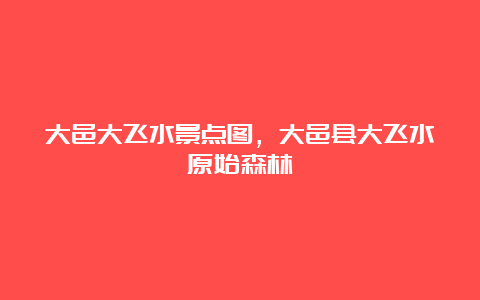 大邑大飞水景点图，大邑县大飞水原始森林